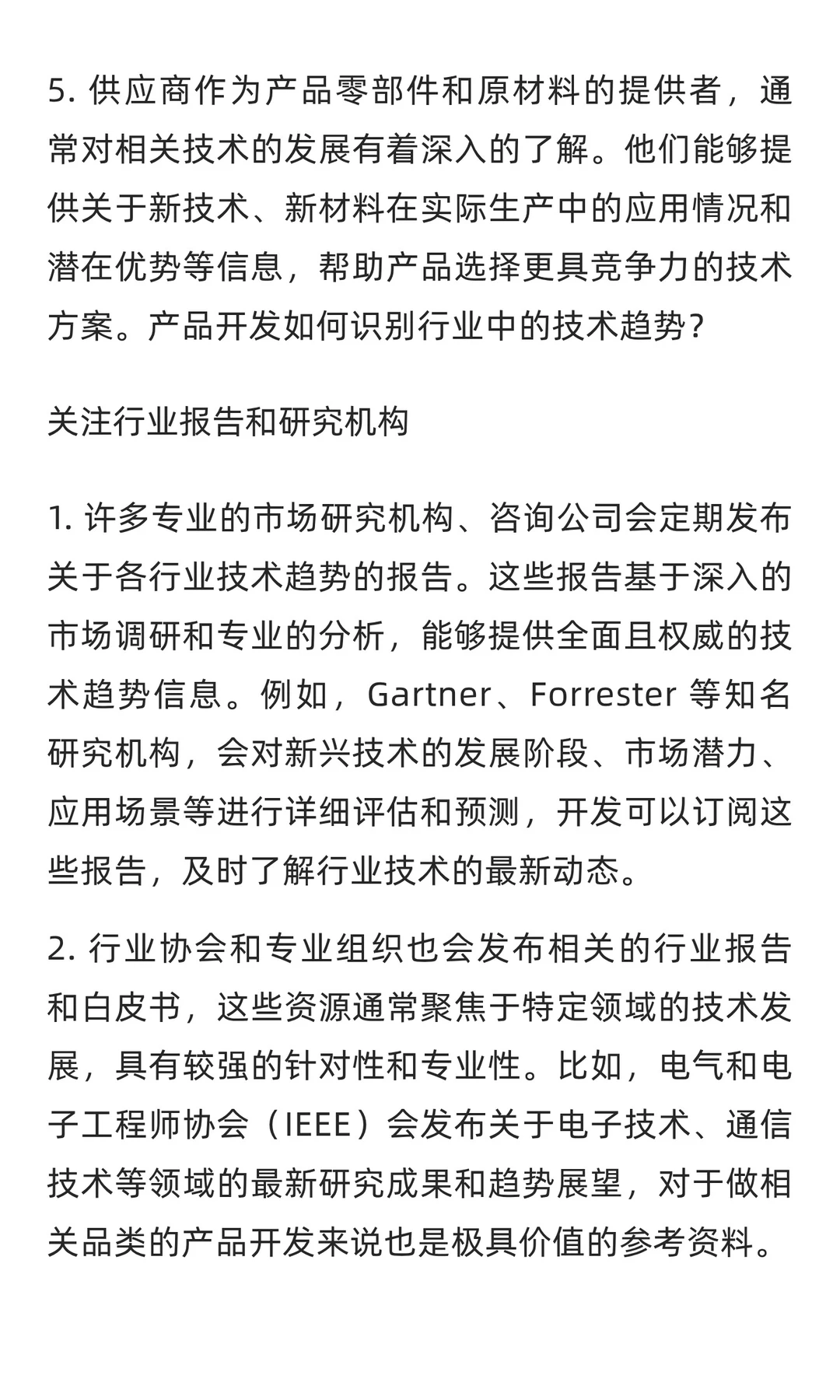 5. 供应商作为产品零部件和原材料的提供者，通常对相关技术的发展有着深入的了解。他们能够提供关于新技术、新材料在实际生产中的应用情况和潜在优势等信息，帮助产品选择更具竞争力的技术方案。产品开发如何识别行业中的技术趋势？

关注行业报告和研究机构

1. 许多专业的市场研究机构、咨询公司会定期发布关于各行业技术趋势的报告。这些报告基于深入的市场调研和专业的分析，能够提供全面且权威的技术趋势信息。例如，Gartner、Forrester 等知名研究机构，会对新兴技术的发展阶段、市场潜力、应用场景等进行详细评估和预测，开发可以订阅这些报告，及时了解行业技术的最新动态。

2. 行业协会和专业组织也会发布相关的行业报告和白皮书，这些资源通常聚焦于特定领域的技术发展，具有较强的针对性和专业性。比如，电气和电子工程师协会（IEEE）会发布关于电子技术、通信技术等领域的最新研究成果和趋势展望，对于做相关品类的产品开发来说也是极具价值的参考资料。